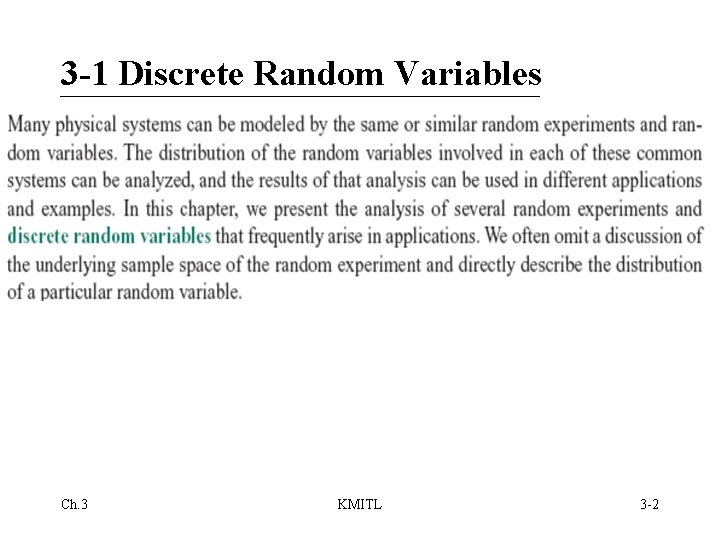 3-1 Discrete Random Variables

Many physical systems can be modeled by the same or similar random experiments and random variables. The distribution of the random variables involved in each of these common systems can be analyzed, and the results of that analysis can be used in different applications and examples. In this chapter, we present the analysis of several random experiments and discrete random variables that frequently arise in applications. We often omit a discussion of the underlying sample space of the random experiment and directly describe the distribution of a particular random variable.

Ch.3

KMITL

3-2